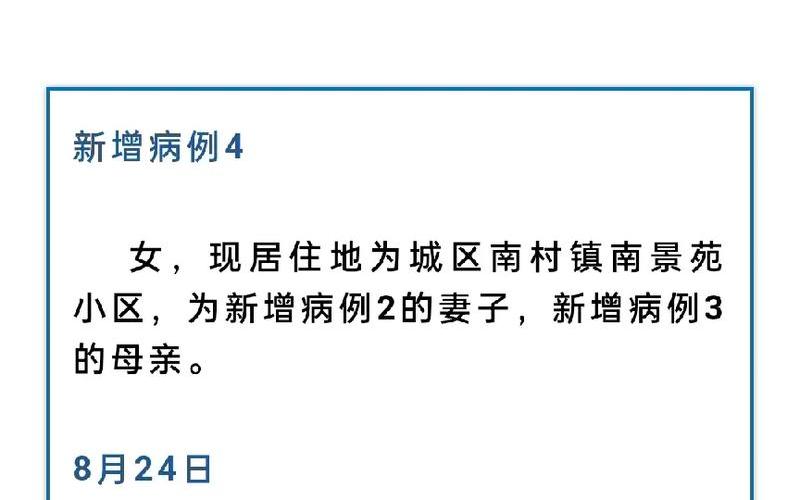 新增病例4

女，现居住地为城区南村镇南景苑小区，为新增病例2的妻子，新增病例3的母亲。

8月24日